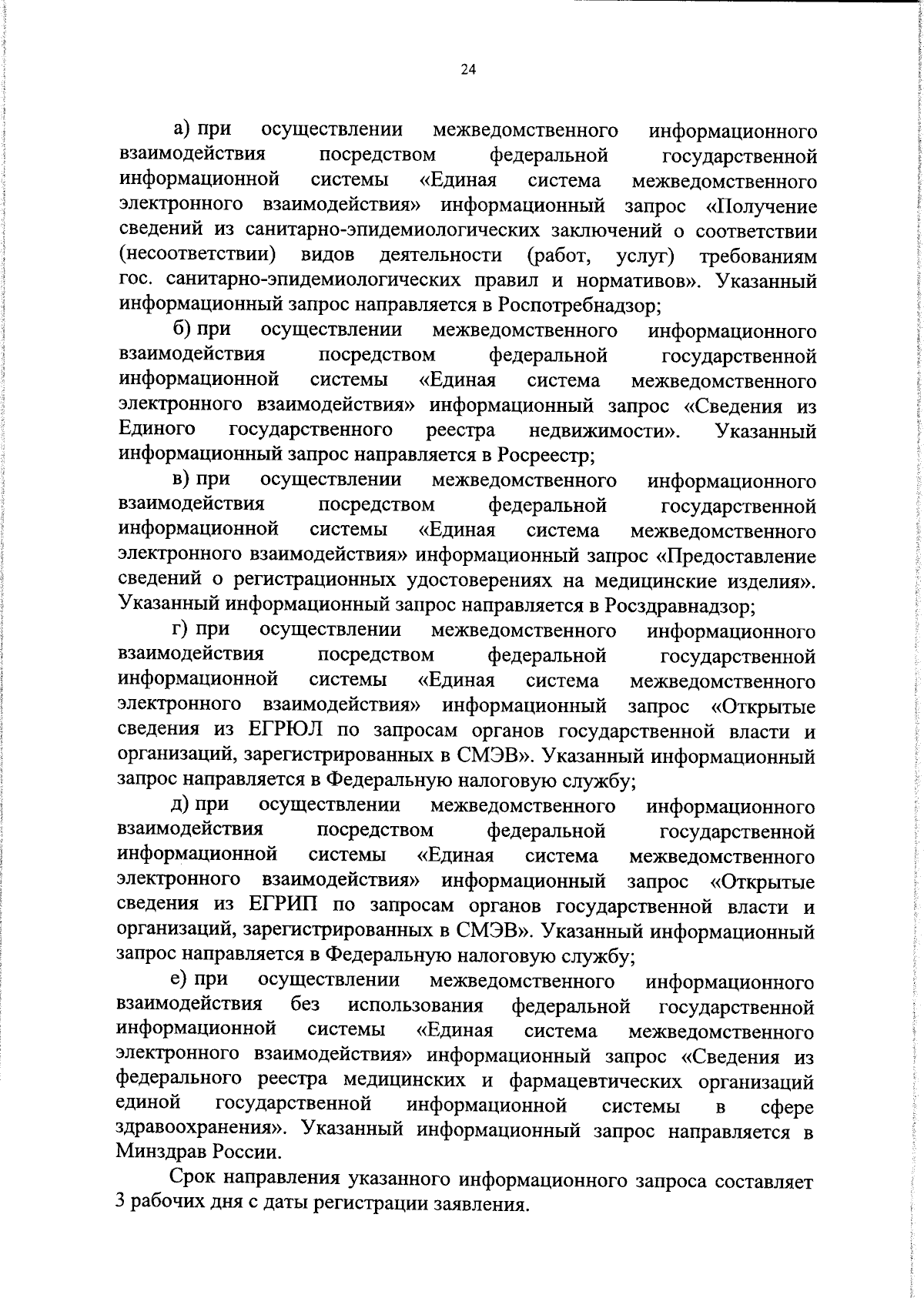 24

а) при осуществлении межведомственного информационного взаимодействия посредством федеральной государственной информационной системы «Единая система межведомственного электронного взаимодействия» информационный запрос «Получение сведений из санитарно-эпидемиологических заключений о соответствии (несоответствии) видов деятельности (работ, услуг) требованиям гос. санитарно-эпидемиологических правил и нормативов». Указанный информационный запрос направляется в Роспотребнадзор;

б) при осуществлении межведомственного информационного взаимодействия посредством федеральной государственной информационной системы «Единая система межведомственного электронного взаимодействия» информационный запрос «Сведения из Единого государственного реестра недвижимости». Указанный информационный запрос направляется в Росреестр;

в) при осуществлении межведомственного информационного взаимодействия посредством федеральной государственной информационной системы «Единая система межведомственного электронного взаимодействия» информационный запрос «Предоставление сведений о регистрационных удостоверениях на медицинские изделия». Указанный информационный запрос направляется в Росздравнадзор;

г) при осуществлении межведомственного информационного взаимодействия посредством федеральной государственной информационной системы «Единая система межведомственного электронного взаимодействия» информационный запрос «Открытые сведения из ЕГРЮЛ по запросам органов государственной власти и организаций, зарегистрированных в СМЭВ». Указанный информационный запрос направляется в Федеральную налоговую службу;

д) при осуществлении межведомственного информационного взаимодействия посредством федеральной государственной информационной системы «Единая система межведомственного электронного взаимодействия» информационный запрос «Открытые сведения из ЕГРИП по запросам органов государственной власти и организаций, зарегистрированных в СМЭВ». Указанный информационный запрос направляется в Федеральную налоговую службу;

е) при осуществлении межведомственного информационного взаимодействия без использования федеральной государственной информационной системы «Единая система межведомственного электронного взаимодействия» информационный запрос «Сведения из федерального реестра медицинских и фармацевтических организаций единой государственной информационной системы в сфере здравоохранения». Указанный информационный запрос направляется в Минздрав России.

Срок направления указанного информационного запроса составляет 3 рабочих дня с даты регистрации заявления.